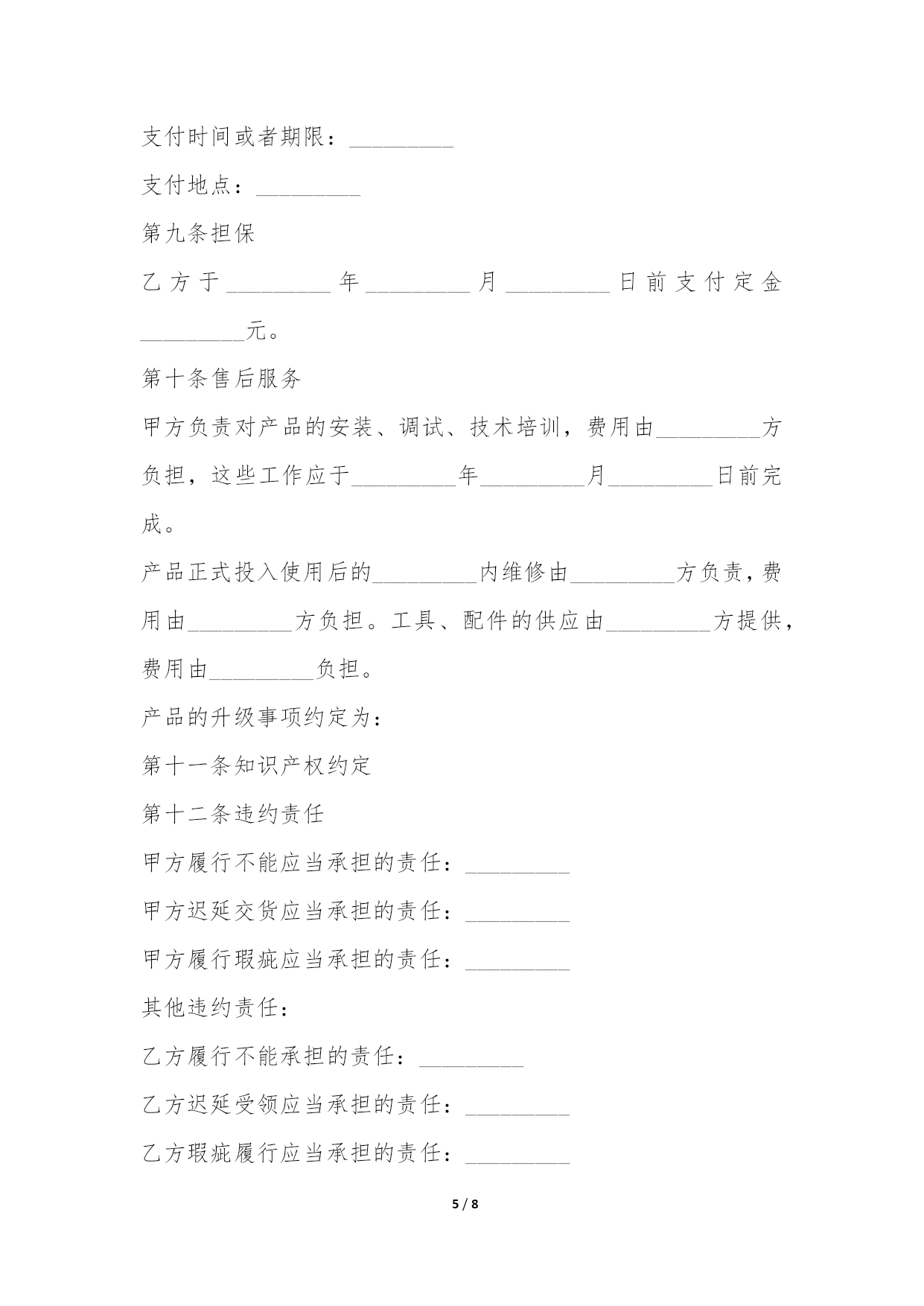 支付时间或者期限：_________

支付地点：_________

第九条担保

乙方于_________年_________月_________日前支付定金_________元。

第十条售后服务

甲方负责对产品的安装、调试、技术培训，费用由_________方负担，这些工作应于_________年_________月_________日前完成。

产品正式投入使用后的_________内维修由_________方负责，费用由_________方负担。工具、配件的供应由_________方提供，费用由_________负担。

产品的升级事项约定为：

第十一条知识产权约定

第十二条违约责任

甲方履行不能应当承担的责任：_________

甲方迟延交货应当承担的责任：_________

甲方履行瑕疵应当承担的责任：_________

其他违约责任：

乙方履行不能承担的责任：_________

乙方迟延受领应当承担的责任：_________

乙方瑕疵履行应当承担的责任：_________

5 / 8